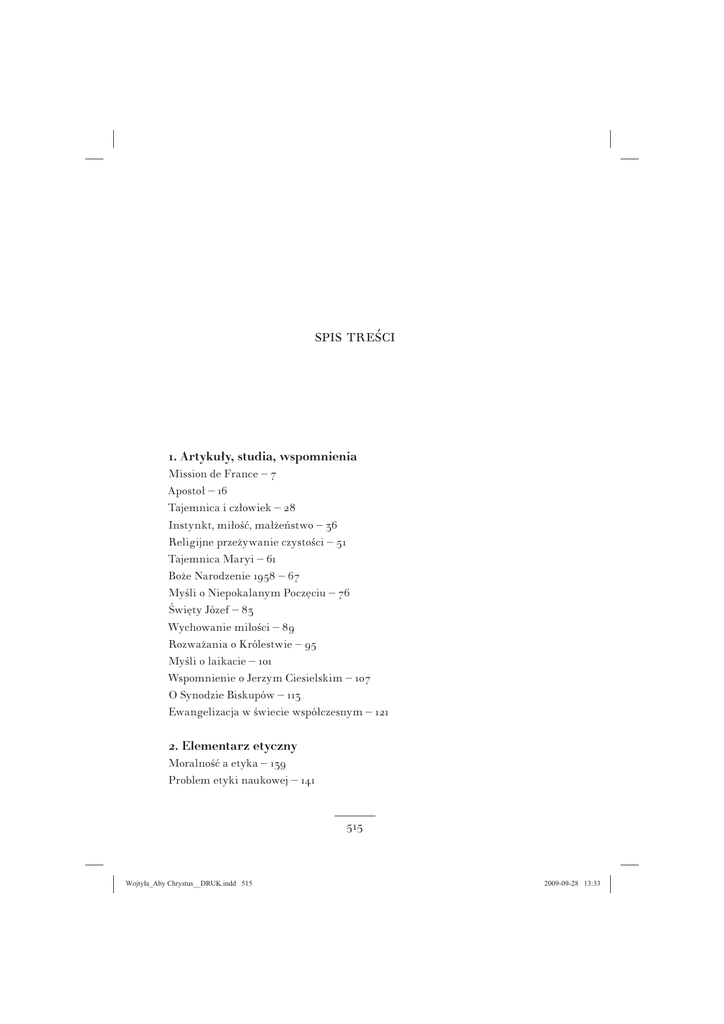 SPIS TREŚCI

1. Artykuły, studia, wspomnienia
Mission de France – 7
Apostoł – 16
Tajemnica i człowiek – 28
Instynkt, miłość, małżeństwo – 36
Religijne przeżywanie czystości – 51
Tajemnica Maryi – 61
Boże Narodzenie 1958 – 67
Myśli o Niepokalanym Poczęciu – 76
Święty Józef – 83
Wychowanie miłości – 89
Rozważania o Królestwie – 95
Myśli o laikacie – 101
Wspomnienie o Jerzym Ciesielskim – 107
O Synodzie Biskupów – 113
Ewangelizacja w świecie współczesnym – 121

2. Elementarz etyczny
Moralność a etyka – 139
Problem etyki naukowej – 141

515

Wojtyła_Aby Chrystus__DRUK.indd 515 2009-09-28 13:33